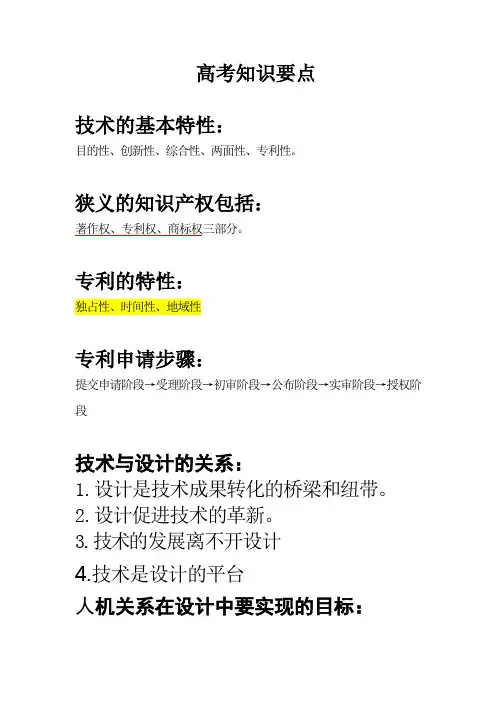 高考知识要点

技术的基本特性：
目的性、创新性、综合性、两面性、专利性。

狭义的知识产权包括：
著作权、专利权、商标权三部分。

专利的特性：
独占性、时间性、地域性

专利申请步骤：
提交申请阶段→受理阶段→初审阶段→公布阶段→实审阶段→授权阶段

技术与设计的关系：
1.设计是技术成果转化的桥梁和纽带。
2.设计促进技术的革新。
3.技术的发展离不开设计
4.技术是设计的平台
人机关系在设计中要实现的目标：